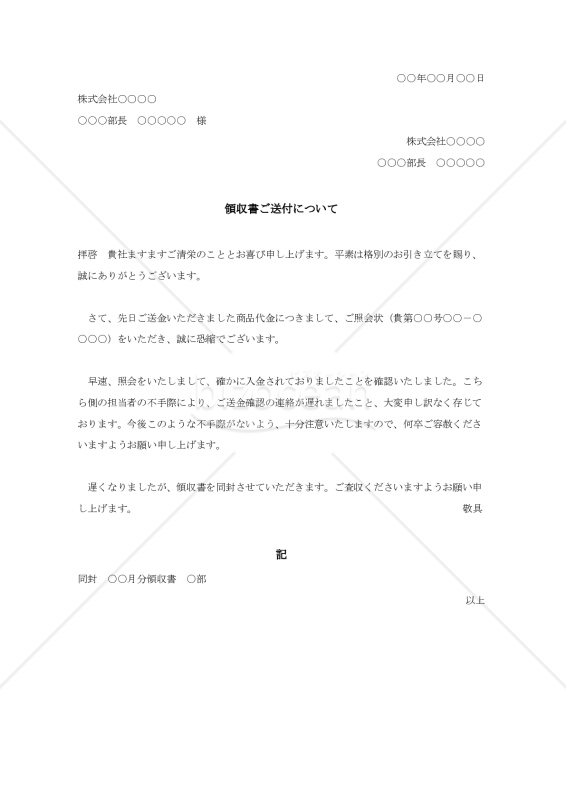 ○○年○○月○○日

株式会社○○○○

○○○部長　○○○○○　様

株式会社○○○○

○○○部長　○○○○○

領収書ご送付について

拝啓　貴社ますますご清栄のこととお喜び申し上げます。平素は格別のお引き立てを賜り、誠にありがとうございます。

さて、先日ご送金いただきました商品代金につきまして、ご照会状（貴第○○号○○－○○○○）をいただき、誠に恐縮でございます。

早速、照会をいたしまして、確かに入金されておりましたことを確認いたしました。こちら側の担当者の不手際により、ご送金確認の連絡が遅れましたこと、大変申し訳なく存じております。今後このような不手際がないよう、十分注意いたしますので、何卒ご容赦くださいますようお願い申し上げます。

遅くなりましたが、領収書を同封させていただきます。ご査収くださいますようお願い申し上げます。

敬具

記

同封　○○月分領収書　○部

以上